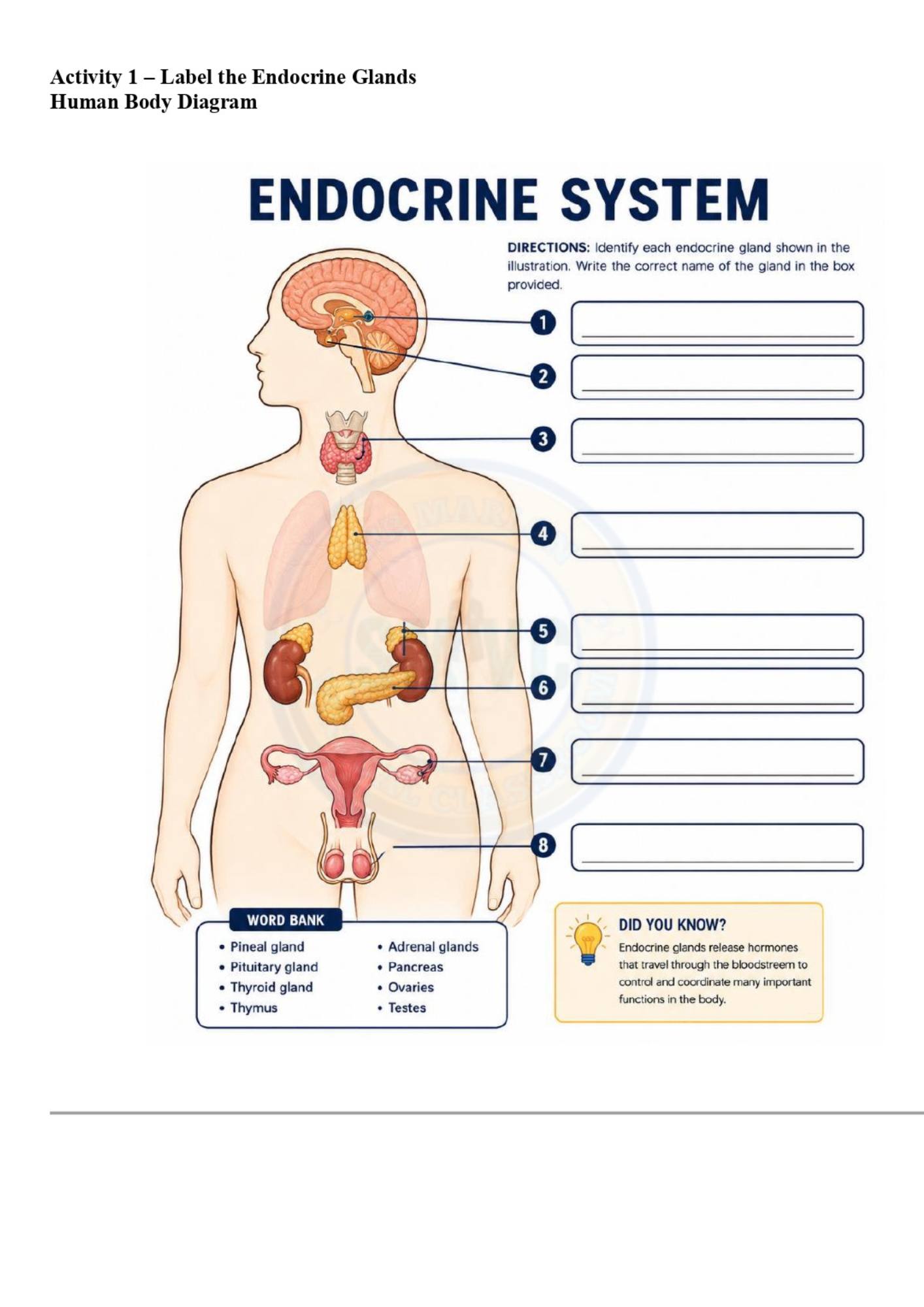 Activity 1 – Label the Endocrine Glands
Human Body Diagram

ENDOCRINE SYSTEM

DIRECTIONS: Identify each endocrine gland shown in the illustration. Write the correct name of the gland in the box provided.

1
2
3
4
5
6
7
8

WORD BANK
• Pineal gland
• Pituitary gland
• Thyroid gland
• Thymus
• Adrenal glands
• Pancreas
• Ovaries
• Testes

DID YOU KNOW?
Endocrine glands release hormones that travel through the bloodstreem to control and coordinate many important functions in the body.